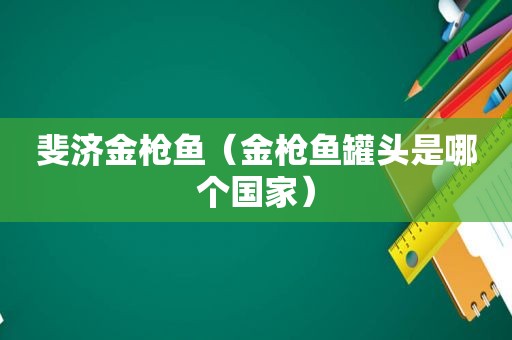 斐济金枪鱼（金枪鱼罐头是哪个国家）